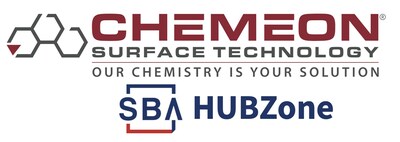 CHEMEON®
SURFACE TECHNOLOGY
OUR CHEMISTRY IS YOUR SOLUTION

SBA HUBZone